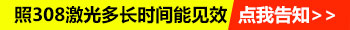 照308激光多长时间能见效

点我告知>>